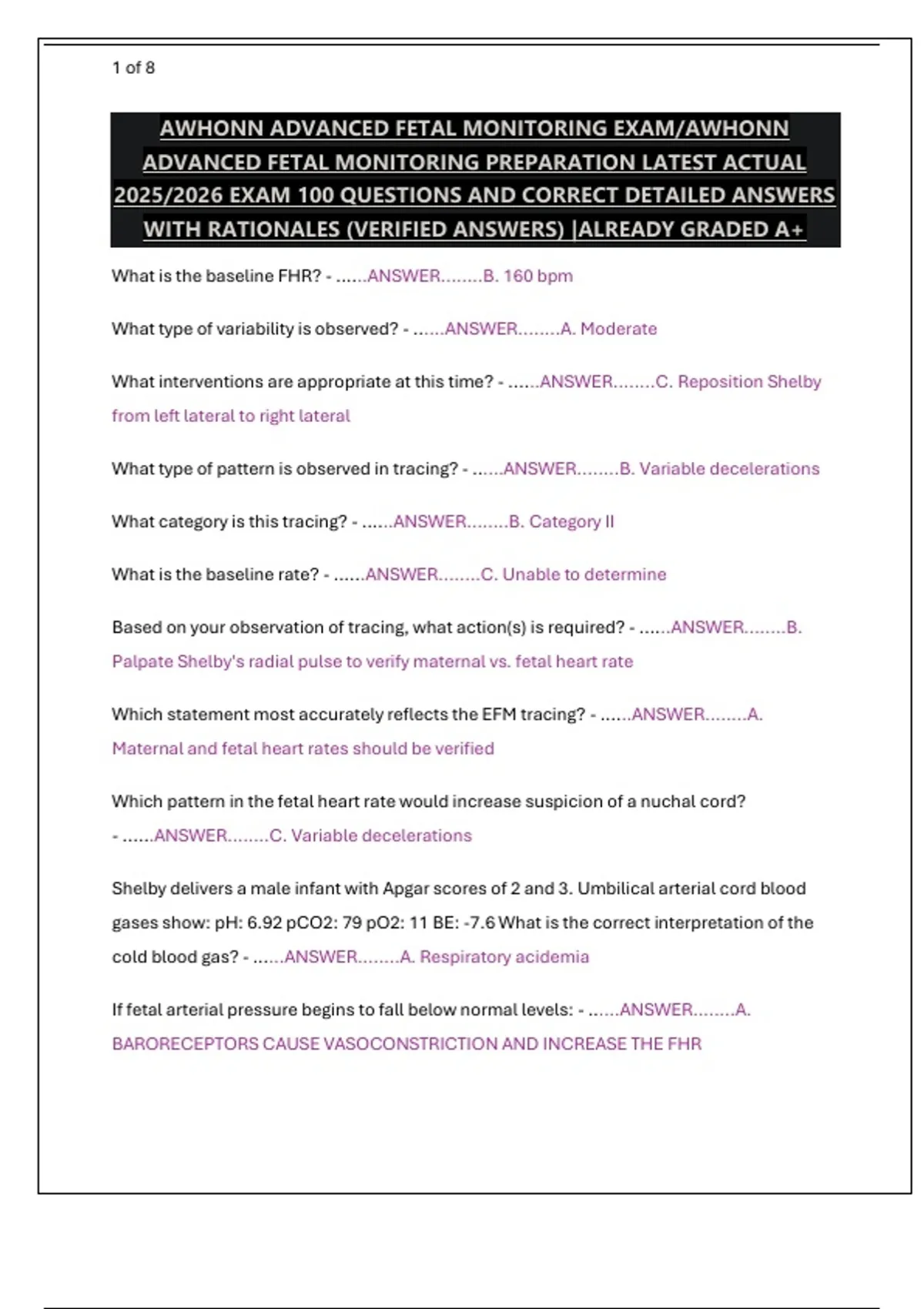 1 of 8

AWHONN ADVANCED FETAL MONITORING EXAM/AWHONN ADVANCED FETAL MONITORING PREPARATION LATEST ACTUAL 2025/2026 EXAM 100 QUESTIONS AND CORRECT DETAILED ANSWERS WITH RATIONALES (VERIFIED ANSWERS) |ALREADY GRADED A+

What is the baseline FHR? - ......ANSWER........B. 160 bpm

What type of variability is observed? - ......ANSWER........A. Moderate

What interventions are appropriate at this time? - ......ANSWER........C. Reposition Shelby from left lateral to right lateral

What type of pattern is observed in tracing? - ......ANSWER........B. Variable decelerations

What category is this tracing? - ......ANSWER........B. Category II

What is the baseline rate? - ......ANSWER........C. Unable to determine

Based on your observation of tracing, what action(s) is required? - ......ANSWER........B. Palpate Shelby's radial pulse to verify maternal vs. fetal heart rate

Which statement most accurately reflects the EFM tracing? - ......ANSWER........A. Maternal and fetal heart rates should be verified

Which pattern in the fetal heart rate would increase suspicion of a nuchal cord? - ......ANSWER........C. Variable decelerations

Shelby delivers a male infant with Apgar scores of 2 and 3. Umbilical arterial cord blood gases show: pH: 6.92 pCO2: 79 pO2: 11 BE: -7.6 What is the correct interpretation of the cold blood gas? - ......ANSWER........A. Respiratory acidemia

If fetal arterial pressure begins to fall below normal levels: - ......ANSWER........A. BARORECEPTORS CAUSE VASOCONSTRICTION AND INCREASE THE FHR